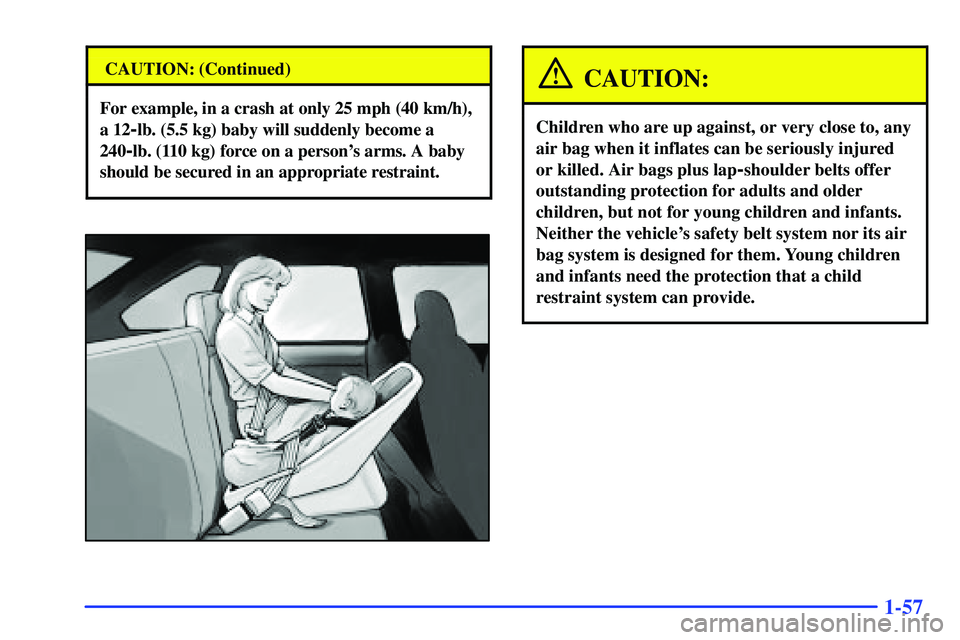 CAUTION: (Continued)

For example, in a crash at only 25 mph (40 km/h), a 12-lb. (5.5 kg) baby will suddenly become a 240-lb. (110 kg) force on a person's arms. A baby should be secured in an appropriate restraint.

CAUTION:

Children who are up against, or very close to, any air bag when it inflates can be seriously injured or killed. Air bags plus lap-shoulder belts offer outstanding protection for adults and older children, but not for young children and infants. Neither the vehicle's safety belt system nor its air bag system is designed for them. Young children and infants need the protection that a child restraint system can provide.

1-57

carmanualsonline.info